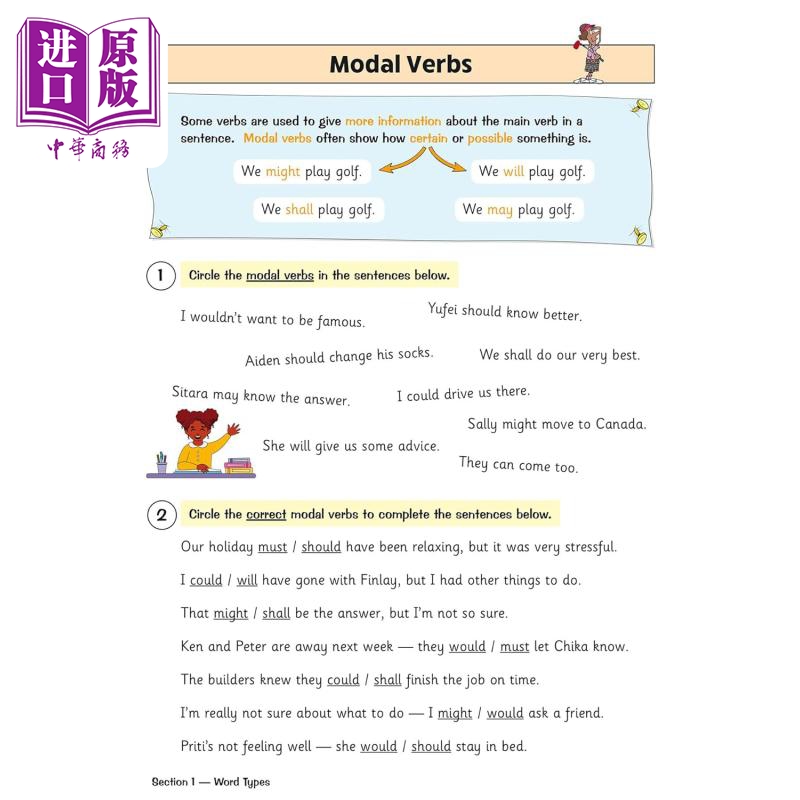 进口原版
中華商務

Modal Verbs

Some verbs are used to give more information about the main verb in a sentence. Modal verbs often show how certain or possible something is.

We might play golf.

We will play golf.

We shall play golf.

We may play golf.

1 Circle the modal verbs in the sentences below.

I wouldn't want to be famous.

Yufei should know better.

Aiden should change his socks.

We shall do our very best.

Sitara may know the answer.

I could drive us there.

Sally might move to Canada.

She will give us some advice.

They can come too.

2 Circle the correct modal verbs to complete the sentences below.

Our holiday must / should have been relaxing, but it was very stressful.

I could / will have gone with Finlay, but I had other things to do.

That might / shall be the answer, but I'm not so sure.

Ken and Peter are away next week — they would / must let Chika know.

The builders knew they could / shall finish the job on time.

I'm really not sure about what to do — I might / would ask a friend.

Priti's not feeling well — she would / should stay in bed.

Section 1 — Word Types